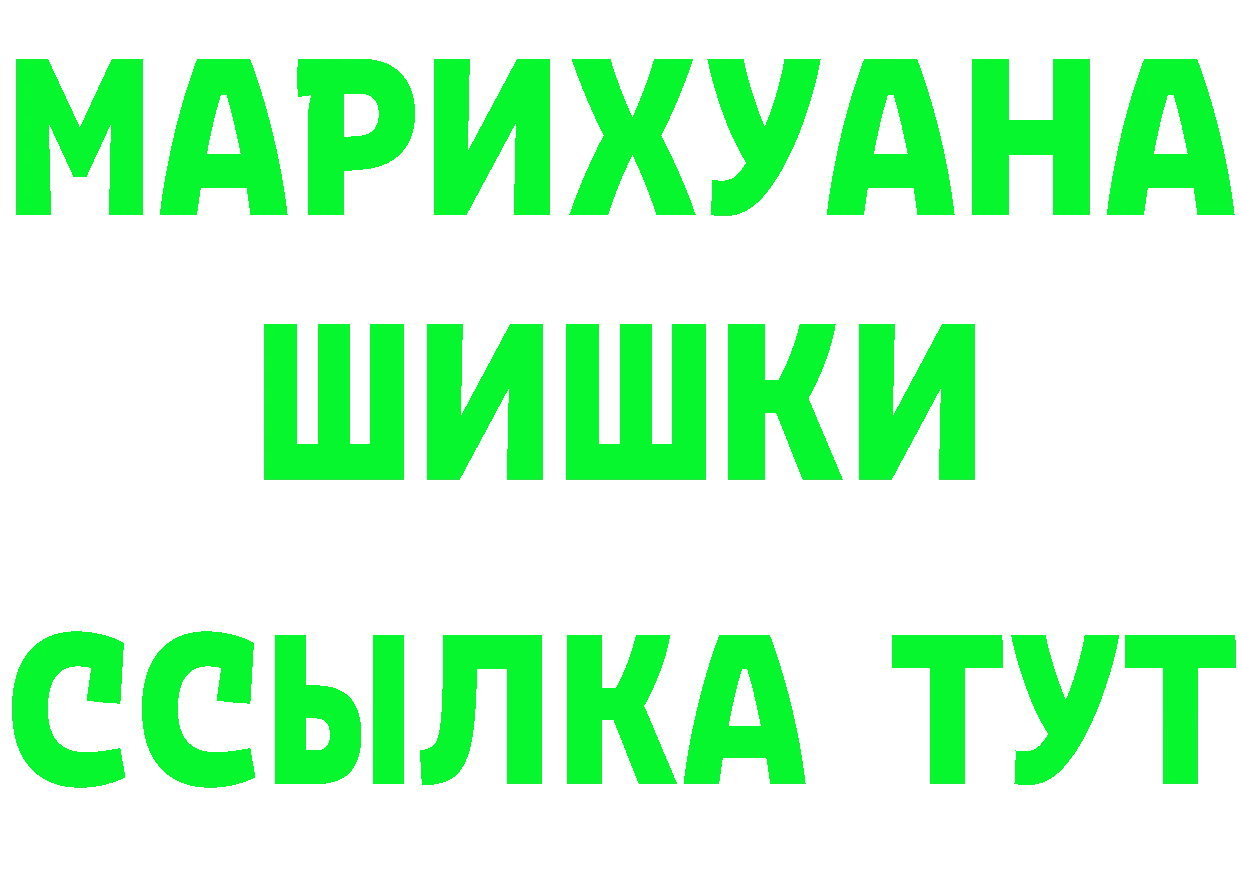 МАРИХУАНА
ШИШКИ
ССЫЛКА ТУТ